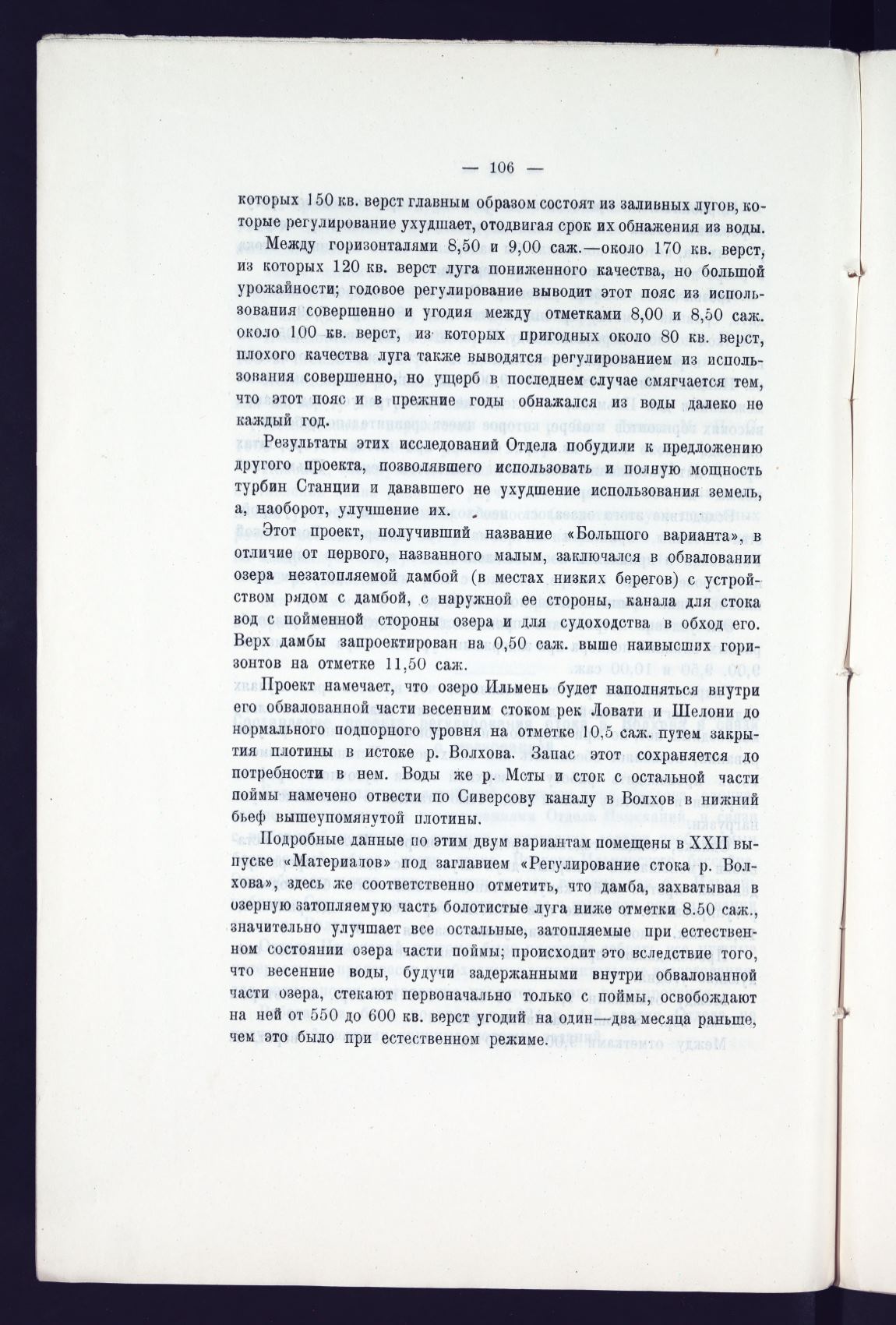 — 106 —

которых 150 кв. верст главным образом состоят из заливных лугов, которые регулирование ухудшает, отодвигая срок их обнажения из воды.

Между горизонталями 8,50 и 9,00 саж.—около 170 кв. верст, из которых 120 кв. верст луга пониженного качества, но большой урожайности; годовое регулирование выводит этот пояс из использования совершенно и угодия между отметками 8,00 и 8,50 саж. около 100 кв. верст, из которых пригодных около 80 кв. верст, плохого качества луга также выводятся регулированием из использования совершенно, но ущерб в последнем случае смягчается тем, что этот пояс и в прежние годы обнажался из воды далеко не каждый год.

Результаты этих исследований Отдела побудили к предложению другого проекта, позволявшего использовать и полную мощность турбин Станции и дававшего не ухудшение использования земель, а, наоборот, улучшение их.

Этот проект, получивший название «Большого варианта», в отличие от первого, названного малым, заключался в обваловании озера незатопляемой дамбой (в местах низких берегов) с устройством рядом с дамбой, с наружной ее стороны, канала для стока вод с пойменной стороны озера и для судоходства в обход его. Верх дамбы запроектирован на 0,50 саж. выше наивысших горизонтов на отметке 11,50 саж.

Проект намечает, что озеро Ильмень будет наполняться внутри его обвалованной части весенним стоком рек Ловати и Шелони до нормального подпорного уровня на отметке 10,5 саж. путем закрытия плотины в истоке р. Волхова. Запас этот сохраняется до потребности в нем. Воды же р. Мсты и сток с остальной части поймы намечено отвести по Сиверсову каналу в Волхов в нижний бьеф вышеупомянутой плотины.

Подробные данные по этим двум вариантам помещены в XXII выпуске «Материалов» под заглавием «Регулирование стока р. Волхова», здесь же соответственно отметить, что дамба, захватывая в озерную затопляемую часть болотистые луга ниже отметки 8.50 саж., значительно улучшает все остальные, затопляемые при естественном состоянии озера части поймы; происходит это вследствие того, что весенние воды, будучи задержанными внутри обвалованной части озера, стекают первоначально только с поймы, освобождают на ней от 550 до 600 кв. верст угодий на один—два месяца раньше, чем это было при естественном режиме.